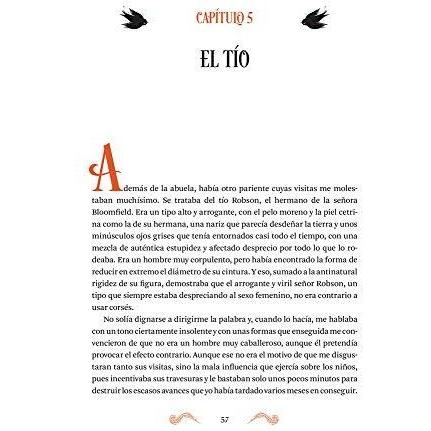 CAPÍTULO 5

EL TÍO

Además de la abuela, había otro pariente cuyas visitas me molestaban muchísimo. Se trataba del tío Robson, el hermano de la señora Bloomfield. Era un tipo alto y arrogante, con el pelo moreno y la piel cetrina como la de su hermana, una nariz que parecía desdeñar la tierra y unos minúsculos ojos grises que tenía entornados casi todo el tiempo, con una mezcla de auténtica estupidez y afectado desprecio por todo lo que lo rodeaba. Era un hombre muy corpulento, pero había encontrado la forma de reducir en extremo el diámetro de su cintura. Y eso, sumado a la antinatural rigidez de su figura, demostraba que el arrogante y viril señor Robson, un tipo que siempre estaba despreciando al sexo femenino, no era contrario a usar corsés.

No solía dignarse a dirigirme la palabra y, cuando lo hacía, me hablaba con un tono ciertamente insolente y con unas formas que enseguida me convencieron de que no era un hombre muy caballeroso, aunque él pretendía provocar el efecto contrario. Aunque ese no era el motivo de que me disgustaran tanto sus visitas, sino la mala influencia que ejercía sobre los niños, pues incentivaba sus travesuras y le bastaban solo unos pocos minutos para destruir los escasos avances que yo había tardado varios meses en conseguir.

57